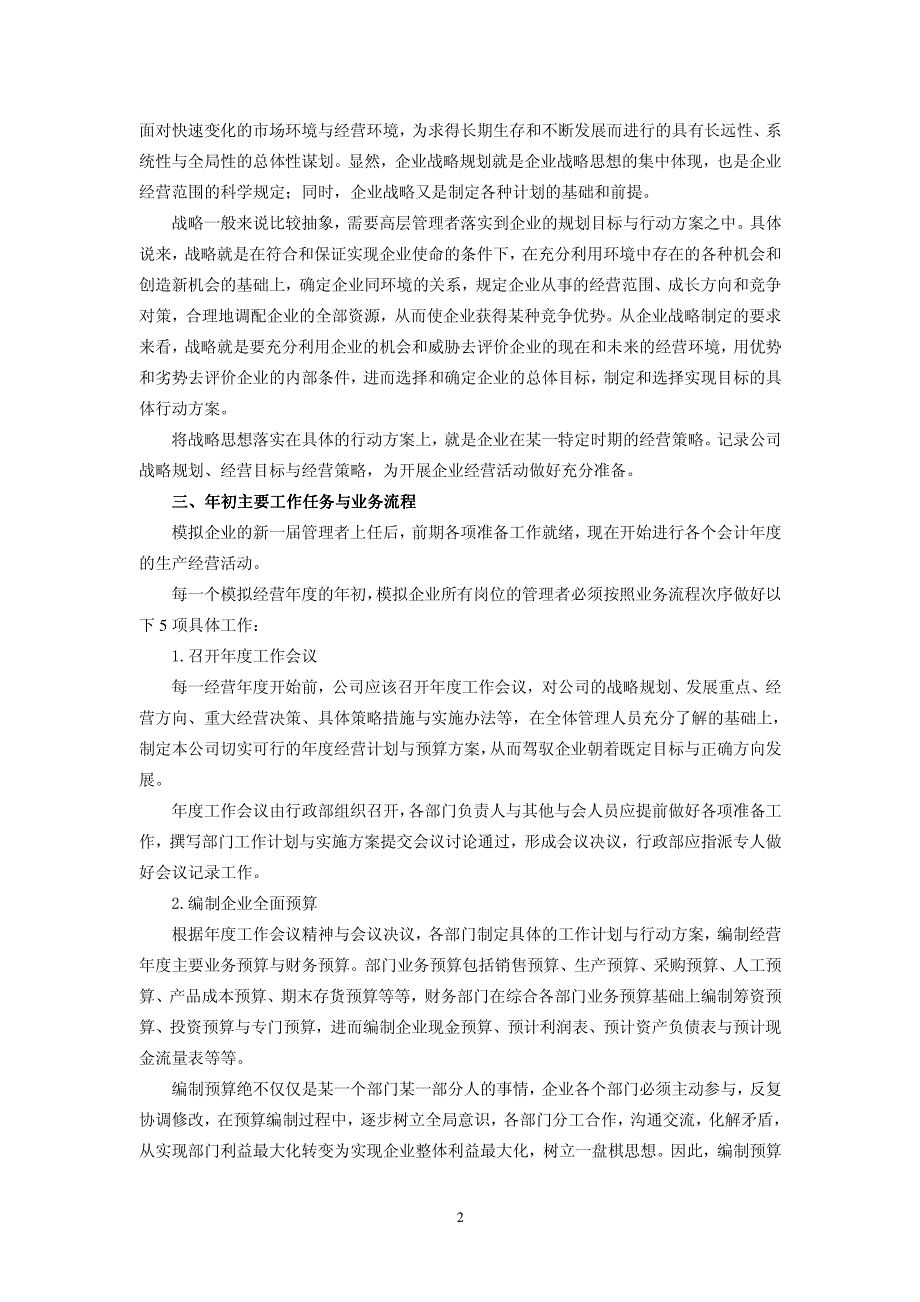 面对快速变化的市场环境与经营环境，为求得长期生存和不断发展而进行的具有长远性、系统性与全局性的总体性谋划。显然，企业战略规划就是企业战略思想的集中体现，也是企业经营范围的科学规定；同时，企业战略又是制定各种计划的基础和前提。

战略一般来说比较抽象，需要高层管理者落实到企业的规划目标与行动方案之中。具体说来，战略就是在符合和保证实现企业使命的条件下，在充分利用环境中存在的各种机会和创造新机会的基础上，确定企业同环境的关系，规定企业从事的经营范围、成长方向和竞争对策，合理地调配企业的全部资源，从而使企业获得某种竞争优势。从企业战略制定的要求来看，战略就是要充分利用企业的机会和威胁去评价企业的现在和未来的经营环境，用优势和劣势去评价企业的内部条件，进而选择和确定企业的总体目标，制定和选择实现目标的具体行动方案。

将战略思想落实在具体的行动方案上，就是企业在某一特定时期的经营策略。记录公司战略规划、经营目标与经营策略，为开展企业经营活动做好充分准备。

三、年初主要工作任务与业务流程

模拟企业的新一届管理者上任后，前期各项准备工作就绪，现在开始进行各个会计年度的生产经营活动。

每一个模拟经营年度的年初，模拟企业所有岗位的管理者必须按照业务流程次序做好以下 5 项具体工作：

1. 召开年度工作会议

每一经营年度开始前，公司应该召开年度工作会议，对公司的战略规划、发展重点、经营方向、重大经营决策、具体策略措施与实施办法等，在全体管理人员充分了解的基础上，制定本公司切实可行的年度经营计划与预算方案，从而驾驭企业朝着既定目标与正确方向发展。

年度工作会议由行政部组织召开，各部门负责人与其他与会人员应提前做好各项准备工作，撰写部门工作计划与实施方案提交会议讨论通过，形成会议决议，行政部应指派专人做好会议记录工作。

2. 编制企业全面预算

根据年度工作会议精神与会议决议，各部门制定具体的工作计划与行动方案，编制经营年度主要业务预算与财务预算。部门业务预算包括销售预算、生产预算、采购预算、人工预算、产品成本预算、期末存货预算等等，财务部门在综合各部门业务预算基础上编制筹资预算、投资预算与专门预算，进而编制企业现金预算、预计利润表、预计资产负债表与预计现金流量表等等。

编制预算绝不仅仅是某一个部门某一部分人的事情，企业各个部门必须主动参与，反复协调修改，在预算编制过程中，逐步树立全局意识，各部门分工合作，沟通交流，化解矛盾，从实现部门利益最大化转变为实现企业整体利益最大化，树立一盘棋思想。因此，编制预算

2